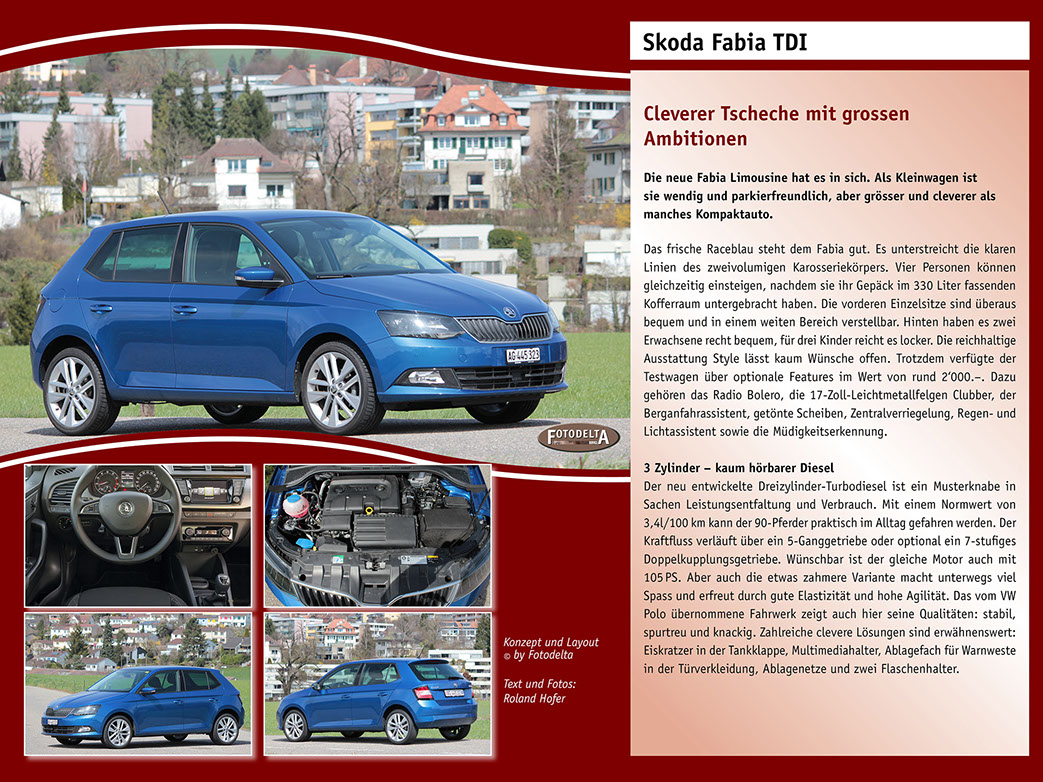 Skoda Fabia TDI

Cleverer Tscheche mit grossen Ambitionen

Die neue Fabia Limousine hat es in sich. Als Kleinwagen ist sie wendig und parkierfreundlich, aber grösser und cleverer als manches Kompaktauto.

Das frische Raceblau steht dem Fabia gut. Es unterstreicht die klaren Linien des zweivolumigen Karosseriekörpers. Vier Personen können gleichzeitig einsteigen, nachdem sie ihr Gepäck im 330 Liter fassenden Kofferraum untergebracht haben. Die vorderen Einzelsitze sind überaus bequem und in einem weiten Bereich verstellbar. Hinten haben es zwei Erwachsene recht bequem, für drei Kinder reicht es locker. Die reichhaltige Ausstattung Style lässt kaum Wünsche offen. Trotzdem verfügte der Testwagen über optionale Features im Wert von rund 2'000.–. Dazu gehören das Radio Bolero, die 17-Zoll-Leichtmetallfelgen Clubber, der Berganfahrassistent, getönte Scheiben, Zentralverriegelung, Regen- und Lichtassistent sowie die Müdigkeitserkennung.

3 Zylinder – kaum hörbarer Diesel
Der neu entwickelte Dreizylinder-Turbodiesel ist ein Musterknabe in Sachen Leistungsentfaltung und Verbrauch. Mit einem Normwert von 3,4l/100 km kann der 90-Pferder praktisch im Alltag gefahren werden. Der Kraftfluss verläuft über ein 5-Ganggetriebe oder optional ein 7-stufiges Doppelkupplungsgetriebe. Wünschbar ist der gleiche Motor auch mit 105 PS. Aber auch die etwas zahmere Variante macht unterwegs viel Spass und erfreut durch gute Elastizität und hohe Agilität. Das vom VW Polo übernommene Fahrwerk zeigt auch hier seine Qualitäten: stabil, spurtreu und knackig. Zahlreiche clevere Lösungen sind erwähnenswert: Eiskratzer in der Tankklappe, Multimediahalter, Ablagefach für Warnweste in der Türverkleidung, Ablagenetze und zwei Flaschenhalter.

AG 445323

FOTODELTA

Konzept und Layout © by Fotodelta

Text und Fotos: Roland Hofer